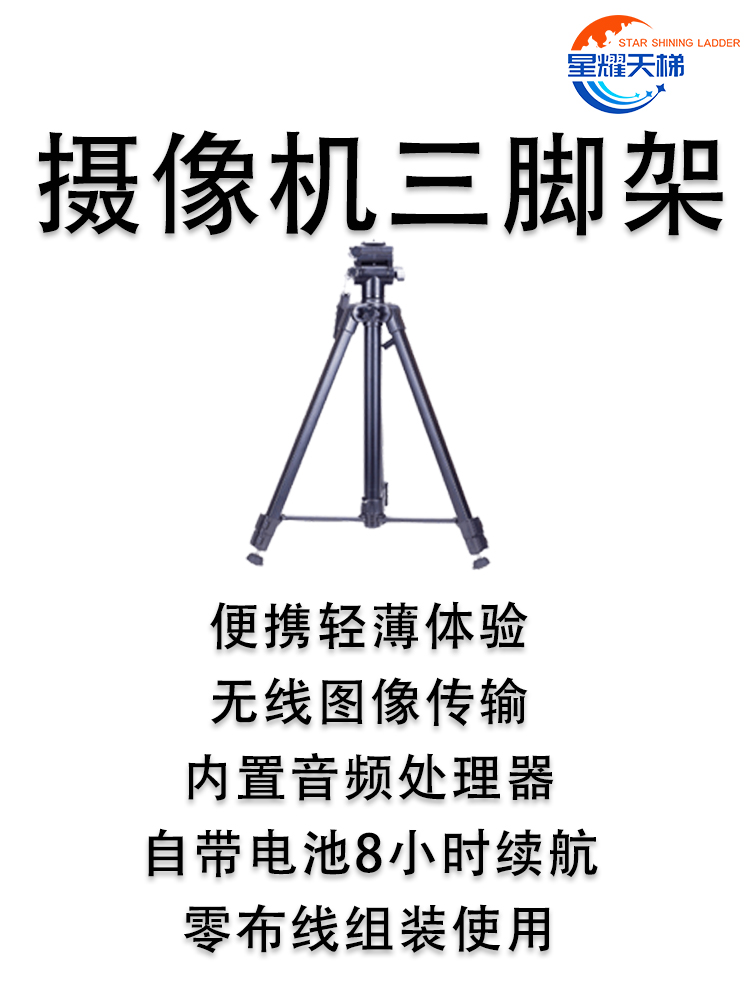 STAR SHINING LADDER
星耀天梯

摄像机三脚架

便携轻薄体验
无线图像传输
内置音频处理器
自带电池8小时续航
零布线组装使用